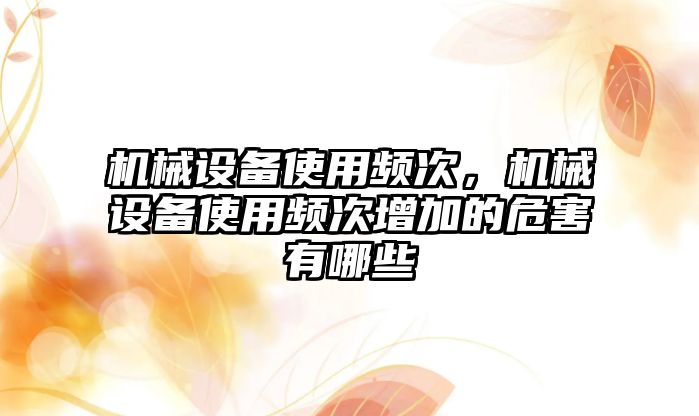 机械设备使用频次，机械设备使用频次增加的危害有哪些